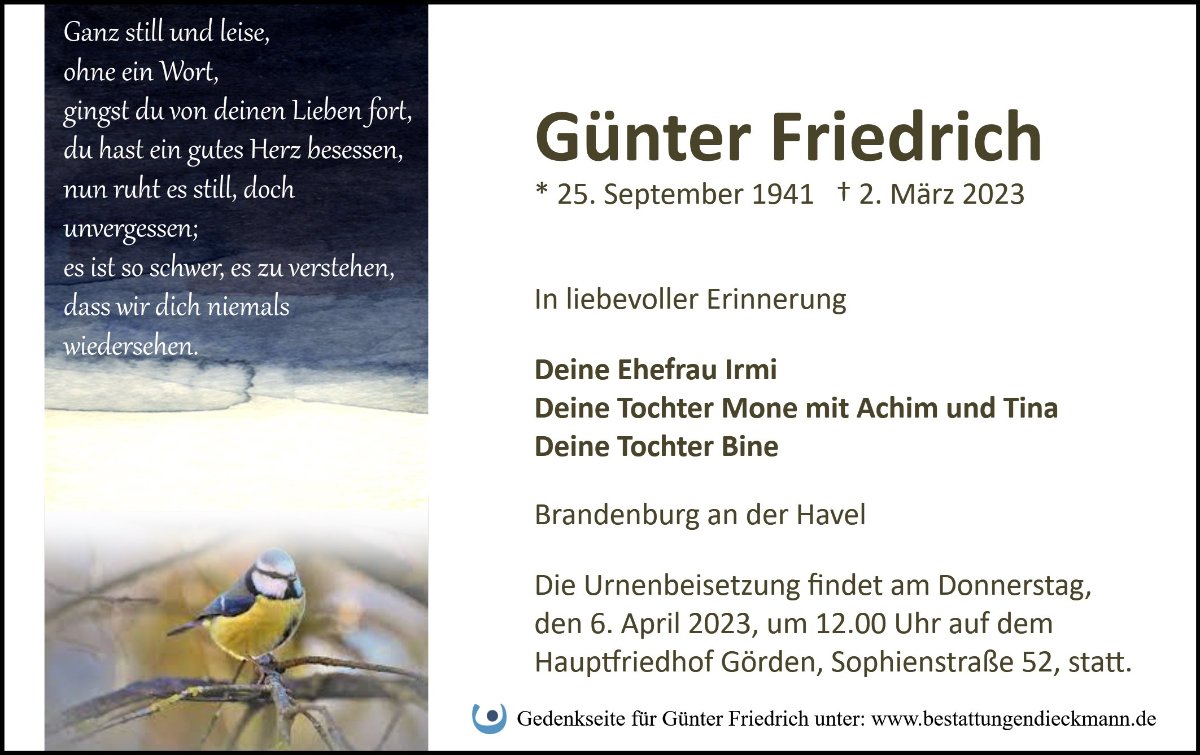 Ganz still und leise,
ohne ein Wort,
gingst du von deinen Lieben fort,
du hast ein gutes Herz besessen,
nun ruht es still, doch
unvergessen;
es ist so schwer, es zu verstehen,
dass wir dich niemals
wiedersehen.

Günter Friedrich

* 25. September 1941 † 2. März 2023

In liebevoller Erinnerung

Deine Ehefrau Irmi
Deine Tochter Mone mit Achim und Tina
Deine Tochter Bine

Brandenburg an der Havel

Die Urnenbeisetzung findet am Donnerstag, den 6. April 2023, um 12.00 Uhr auf dem Hauptfriedhof Görden, Sophienstraße 52, statt.

Gedenkseite für Günter Friedrich unter: www.bestattungendieckmann.de